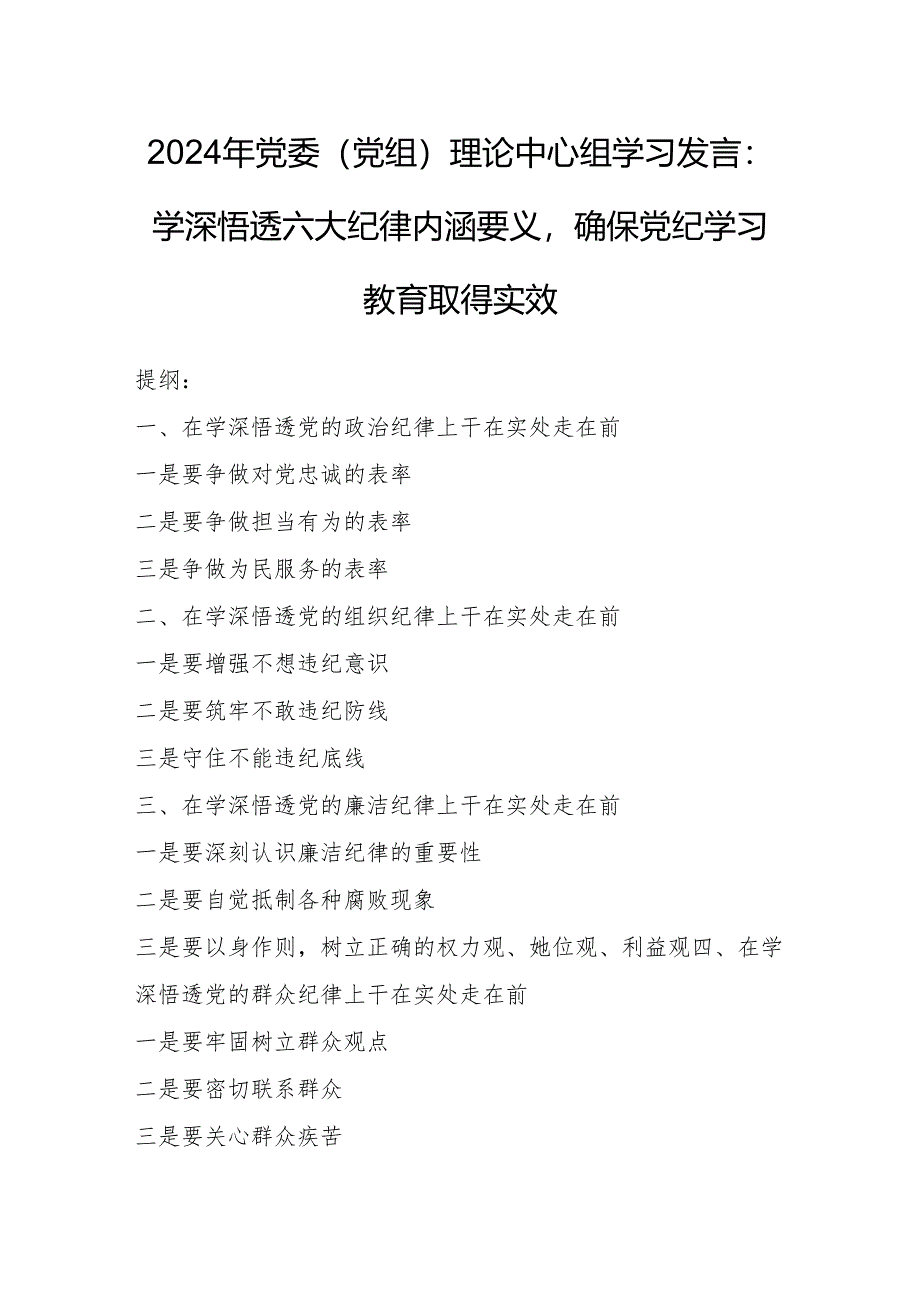 2024年党委（党组）理论中心组学习发言：学深悟透六大纪律内涵要义，确保党纪学习教育取得实效

提纲：

一、在学深悟透党的政治纪律上干在实处走在前

一是要争做对党忠诚的表率

二是要争做担当有为的表率

三是争做为民服务的表率

二、在学深悟透党的组织纪律上干在实处走在前

一是要增强不想违纪意识

二是要筑牢不敢违纪防线

三是守住不能违纪底线

三、在学深悟透党的廉洁纪律上干在实处走在前

一是要深刻认识廉洁纪律的重要性

二是要自觉抵制各种腐败现象

三是要以身作则，树立正确的权力观、她位观、利益观四、在学深悟透党的群众纪律上干在实处走在前

一是要牢固树立群众观点

二是要密切联系群众

三是要关心群众疾苦